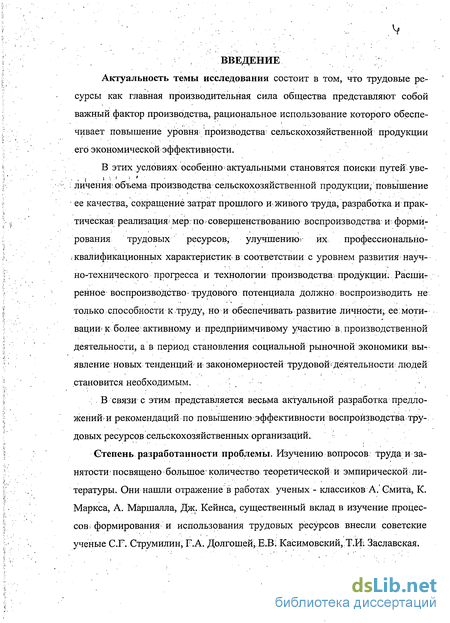 4

ВВЕДЕНИЕ

Актуальность темы исследования состоит в том, что трудовые ресурсы как главная производительная сила общества представляют собой важный фактор производства, рациональное использование которого обеспечивает повышение уровня производства сельскохозяйственной продукции его экономической эффективности.

В этих условиях особенно актуальными становятся поиски путей увеличения объема производства сельскохозяйственной продукции, повышение ее качества, сокращение затрат прошлого и живого труда, разработка и практическая реализация мер по совершенствованию воспроизводства и формирования трудовых ресурсов, улучшению их профессионально-квалификационных характеристик в соответствии с уровнем развития научно-технического прогресса и технологии производства продукции. Расширенное воспроизводство трудового потенциала должно воспроизводить не только способности к труду, но и обеспечивать развитие личности, ее мотивации к более активному и предприимчивому участию в производственной деятельности, а в период становления социальной рыночной экономики выявление новых тенденций и закономерностей трудовой деятельности людей становится необходимым.

В связи с этим представляется весьма актуальной разработка предложений и рекомендаций по повышению эффективности воспроизводства трудовых ресурсов сельскохозяйственных организаций.

Степень разработанности проблемы. Изучению вопросов труда и занятости посвящено большое количество теоретической и эмпирической литературы. Они нашли отражение в работах ученых - классиков А. Смита, К. Маркса, А. Маршалла, Дж. Кейнса, существенный вклад в изучение процессов формирования и использования трудовых ресурсов внесли советские ученые С.Г. Струмилин, Г.А. Долгошей, Е.В. Касимовский, Т.И. Заславская.

dsLib.net
библиотека диссертаций